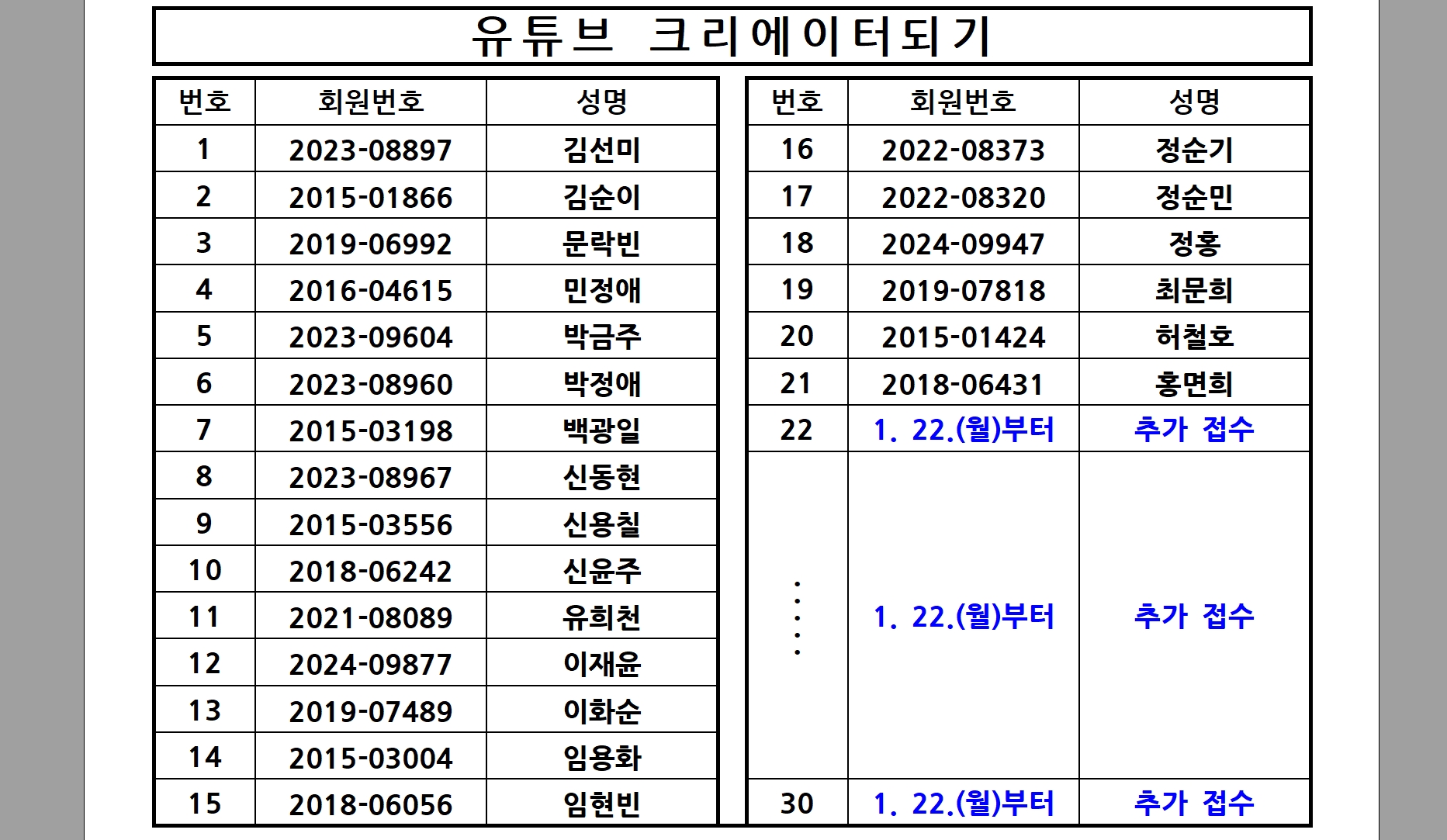 유튜브 크리에이터되기

| 번호 | 회원번호 | 성명 |
|---|---|---|
| 1 | 2023-08897 | 김선미 |
| 2 | 2015-01866 | 김순이 |
| 3 | 2019-06992 | 문락빈 |
| 4 | 2016-04615 | 민정애 |
| 5 | 2023-09604 | 박금주 |
| 6 | 2023-08960 | 박정애 |
| 7 | 2015-03198 | 백광일 |
| 8 | 2023-08967 | 신동현 |
| 9 | 2015-03556 | 신용칠 |
| 10 | 2018-06242 | 신윤주 |
| 11 | 2021-08089 | 유희천 |
| 12 | 2024-09877 | 이재윤 |
| 13 | 2019-07489 | 이화순 |
| 14 | 2015-03004 | 임용화 |
| 15 | 2018-06056 | 임현빈 |

| 번호 | 회원번호 | 성명 |
|---|---|---|
| 16 | 2022-08373 | 정순기 |
| 17 | 2022-08320 | 정순민 |
| 18 | 2024-09947 | 정홍 |
| 19 | 2019-07818 | 최문희 |
| 20 | 2015-01424 | 허철호 |
| 21 | 2018-06431 | 홍면희 |
| 22 | 1. 22.(월)부터 | 추가 접수 |
| ⋮ | 1. 22.(월)부터 | 추가 접수 |
| 30 | 1. 22.(월)부터 | 추가 접수 |